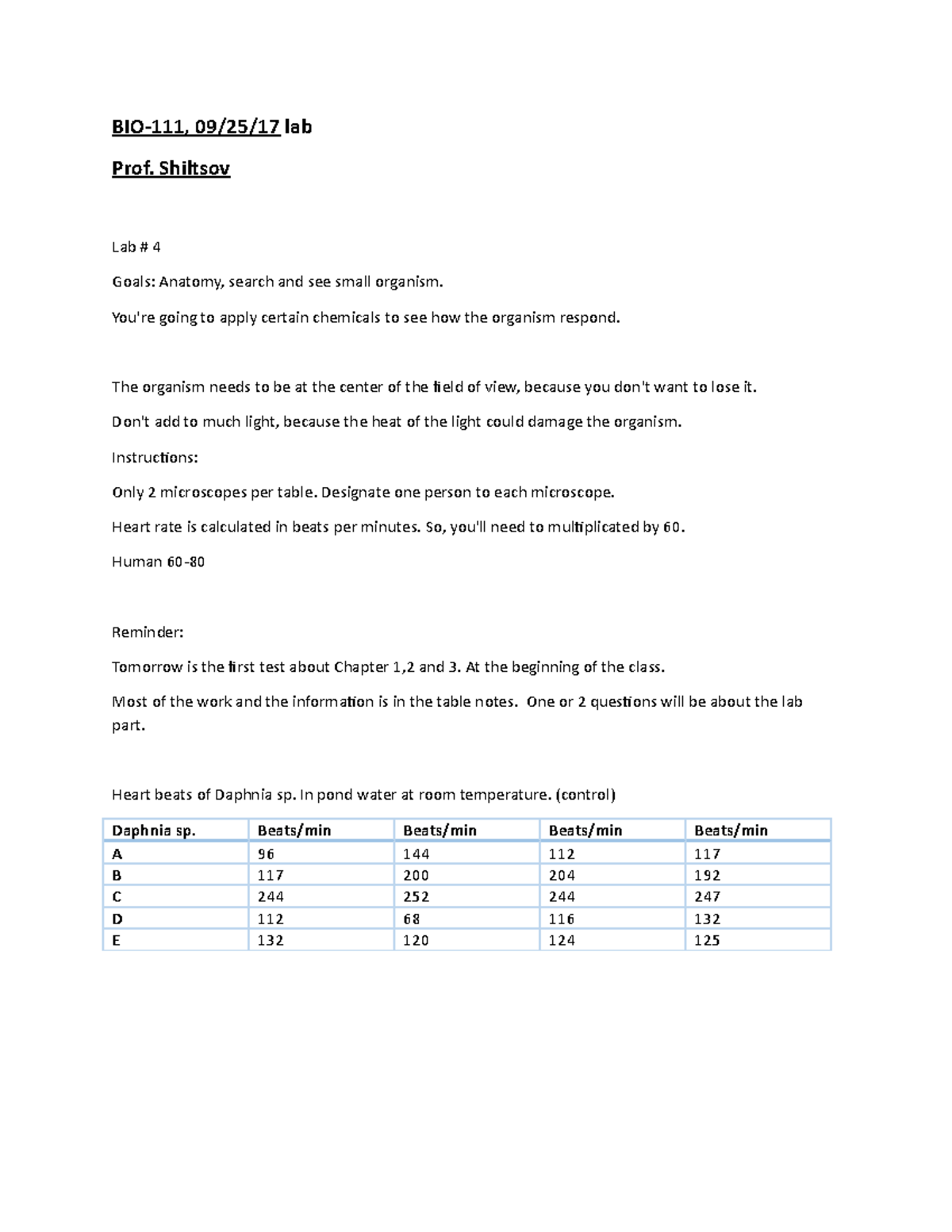 BIO-111, 09/25/17 lab

Prof. Shiltsov

Lab # 4

Goals: Anatomy, search and see small organism.

You're going to apply certain chemicals to see how the organism respond.

The organism needs to be at the center of the field of view, because you don't want to lose it.

Don't add to much light, because the heat of the light could damage the organism.

Instructions:

Only 2 microscopes per table. Designate one person to each microscope.

Heart rate is calculated in beats per minutes. So, you'll need to multiplicated by 60.

Human 60-80

Reminder:

Tomorrow is the first test about Chapter 1,2 and 3. At the beginning of the class.

Most of the work and the information is in the table notes. One or 2 questions will be about the lab part.

Heart beats of Daphnia sp. In pond water at room temperature. (control)

| Daphnia sp. | Beats/min | Beats/min | Beats/min | Beats/min |
|---|---|---|---|---|
| A | 96 | 144 | 112 | 117 |
| B | 117 | 200 | 204 | 192 |
| C | 244 | 252 | 244 | 247 |
| D | 112 | 68 | 116 | 132 |
| E | 132 | 120 | 124 | 125 |